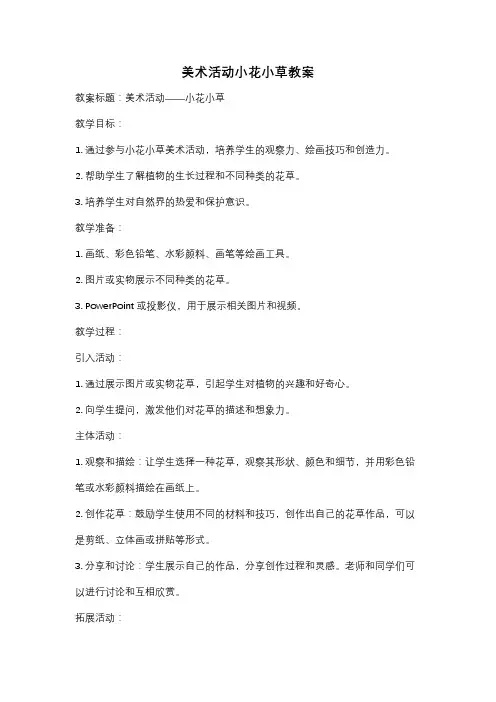 美术活动小花小草教案

教案标题：美术活动——小花小草

教学目标：

1. 通过参与小花小草美术活动，培养学生的观察力、绘画技巧和创造力。

2. 帮助学生了解植物的生长过程和不同种类的花草。

3. 培养学生对自然界的热爱和保护意识。

教学准备：

1. 画纸、彩色铅笔、水彩颜料、画笔等绘画工具。

2. 图片或实物展示不同种类的花草。

3. PowerPoint 或投影仪，用于展示相关图片和视频。

教学过程：

引入活动：

1. 通过展示图片或实物花草，引起学生对植物的兴趣和好奇心。

2. 向学生提问，激发他们对花草的描述和想象力。

主体活动：

1. 观察和描绘：让学生选择一种花草，观察其形状、颜色和细节，并用彩色铅笔或水彩颜料描绘在画纸上。

2. 创作花草：鼓励学生使用不同的材料和技巧，创作出自己的花草作品，可以是剪纸、立体画或拼贴等形式。

3. 分享和讨论：学生展示自己的作品，分享创作过程和灵感。老师和同学们可以进行讨论和互相欣赏。

拓展活动：